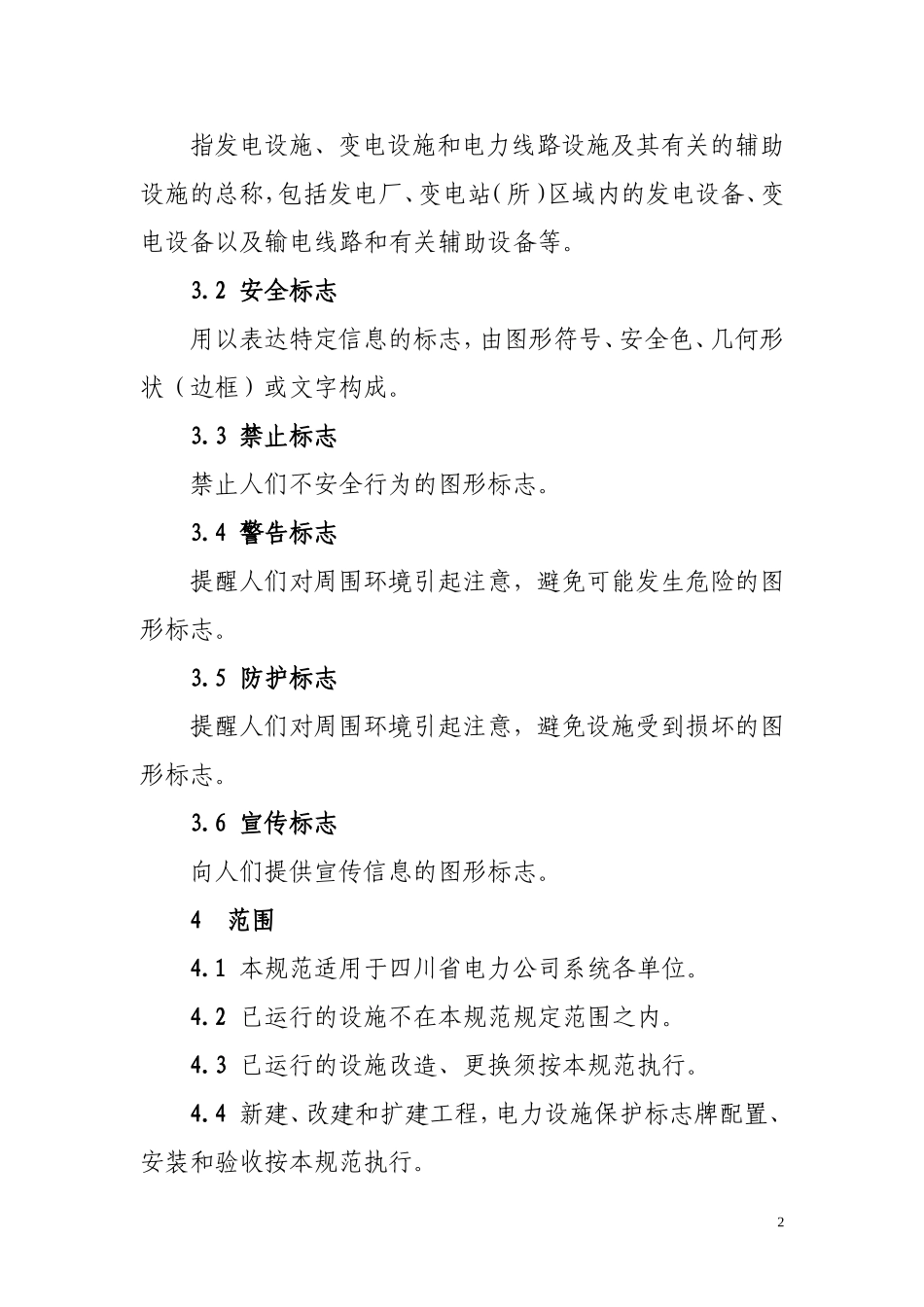 指发电设施、变电设施和电力线路设施及其有关的辅助设施的总称，包括发电厂、变电站（所）区域内的发电设备、变电设备以及输电线路和有关辅助设备等。

3.2 安全标志

用以表达特定信息的标志，由图形符号、安全色、几何形状（边框）或文字构成。

3.3 禁止标志

禁止人们不安全行为的图形标志。

3.4 警告标志

提醒人们对周围环境引起注意，避免可能发生危险的图形标志。

3.5 防护标志

提醒人们对周围环境引起注意，避免设施受到损坏的图形标志。

3.6 宣传标志

向人们提供宣传信息的图形标志。

4 范围

4.1 本规范适用于四川省电力公司系统各单位。

4.2 已运行的设施不在本规范规定范围之内。

4.3 已运行的设施改造、更换须按本规范执行。

4.4 新建、改建和扩建工程，电力设施保护标志牌配置、安装和验收按本规范执行。

2